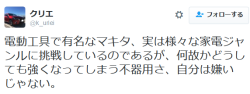 クリエ
@k_utei

フォローする

電動工具で有名なマキタ、実は様々な家電ジャンルに挑戦しているのであるが、何故かどうしても強くなってしまう不器用さ、自分は嫌いじゃない。